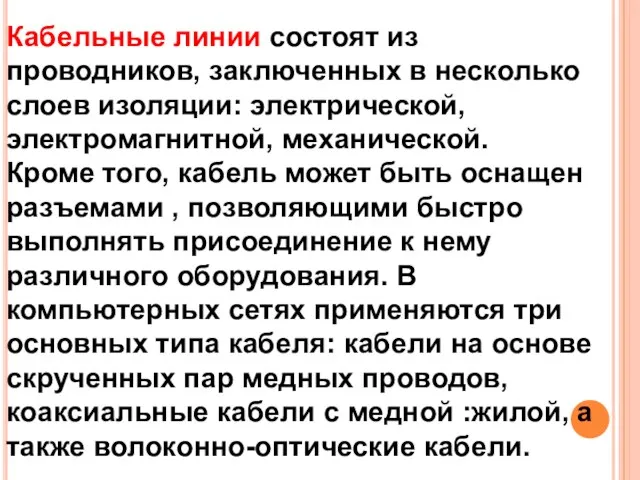 Кабельные линии состоят из проводников, заключенных в несколько слоев изоляции: электрической, электромагнитной, механической. Кроме того, кабель может быть оснащен разъемами , позволяющими быстро выполнять присоединение к нему различного оборудования. В компьютерных сетях применяются три основных типа кабеля: кабели на основе скрученных пар медных проводов, коаксиальные кабели с медной :жилой, а также волоконно-оптические кабели.